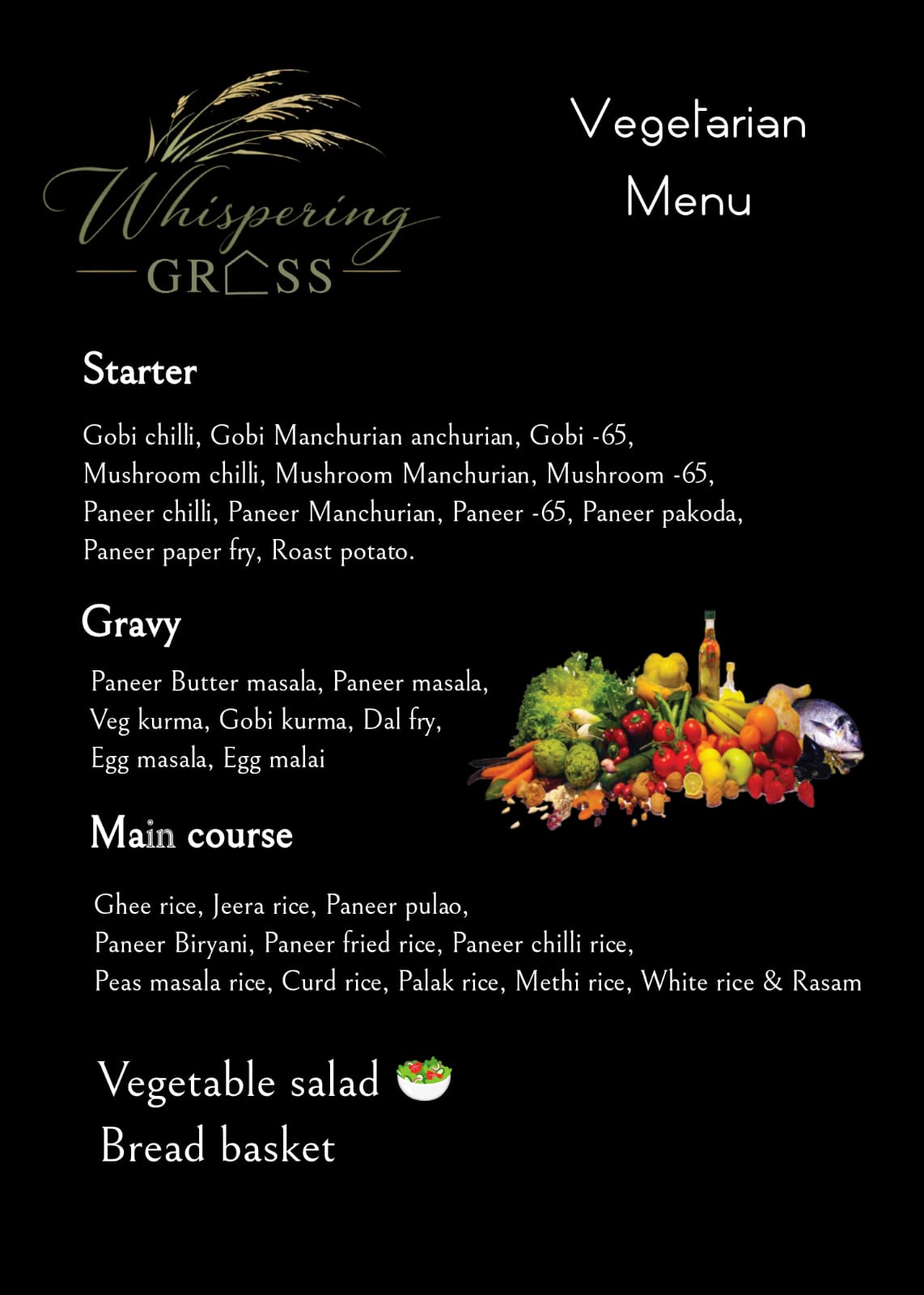 Whispering
GRASS

Vegetarian
Menu

Starter

Gobi chilli, Gobi Manchurian anchurian, Gobi -65, Mushroom chilli, Mushroom Manchurian, Mushroom -65, Paneer chilli, Paneer Manchurian, Paneer -65, Paneer pakoda, Paneer paper fry, Roast potato.

Gravy

Paneer Butter masala, Paneer masala, Veg kurma, Gobi kurma, Dal fry, Egg masala, Egg malai

Main course

Ghee rice, Jeera rice, Paneer pulao, Paneer Biryani, Paneer fried rice, Paneer chilli rice, Peas masala rice, Curd rice, Palak rice, Methi rice, White rice & Rasam

Vegetable salad 🥗
Bread basket